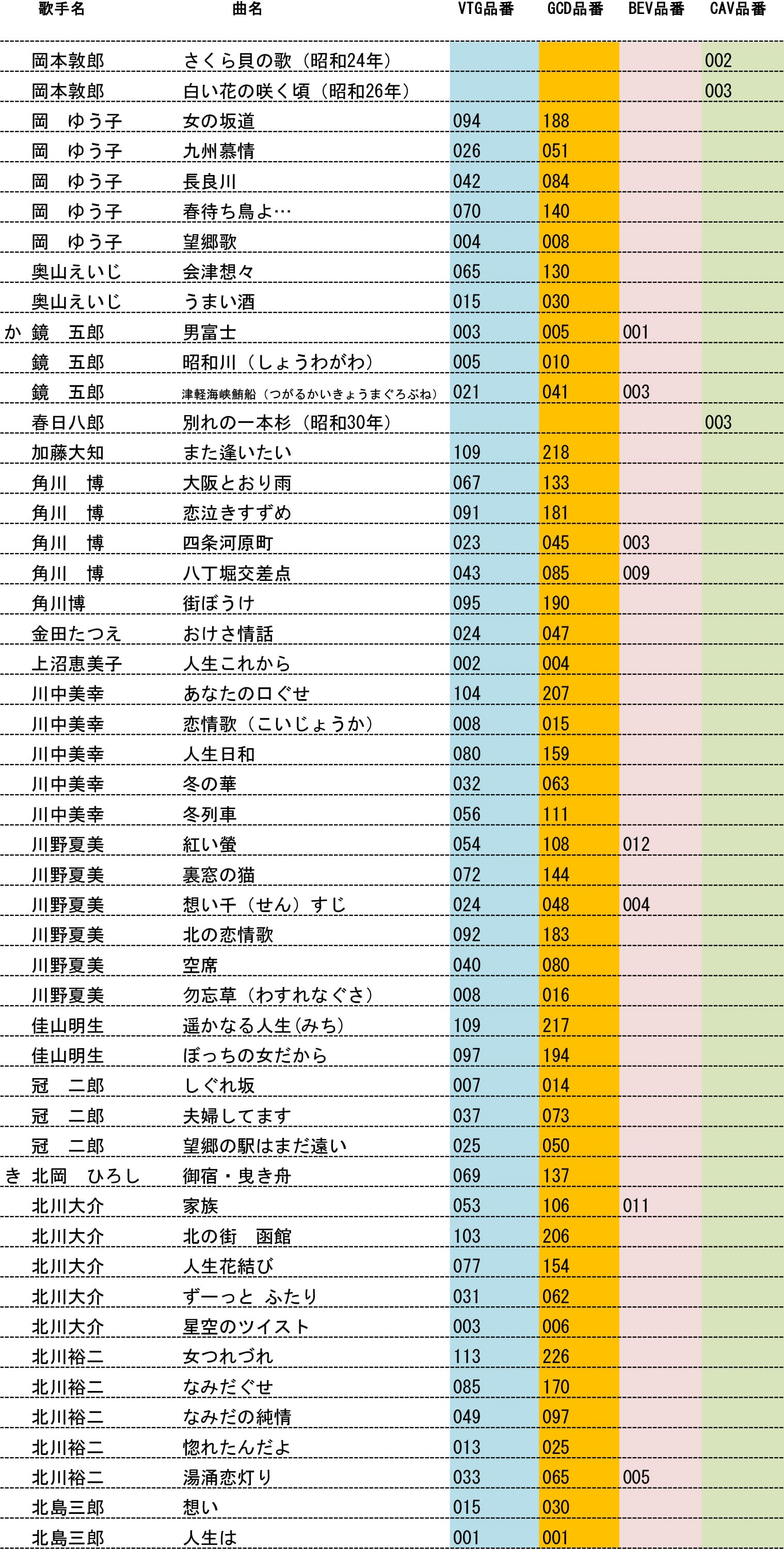 | | 歌手名 | 曲名 | VTG品番 | GCD品番 | BEV品番 | CAV品番 |
|---|---|---|---|---|---|---|
| | 岡本敦郎 | さくら貝の歌（昭和24年） | | | | 002 |
| | 岡本敦郎 | 白い花の咲く頃（昭和26年） | | | | 003 |
| | 岡　ゆう子 | 女の坂道 | 094 | 188 | | |
| | 岡　ゆう子 | 九州慕情 | 026 | 051 | | |
| | 岡　ゆう子 | 長良川 | 042 | 084 | | |
| | 岡　ゆう子 | 春待ち鳥よ… | 070 | 140 | | |
| | 岡　ゆう子 | 望郷歌 | 004 | 008 | | |
| | 奥山えいじ | 会津想々 | 065 | 130 | | |
| | 奥山えいじ | うまい酒 | 015 | 030 | | |
| か | 鏡　五郎 | 男富士 | 003 | 005 | 001 | |
| | 鏡　五郎 | 昭和川（しょうわがわ） | 005 | 010 | | |
| | 鏡　五郎 | 津軽海峡鮪船（つがるかいきょうまぐろぶね） | 021 | 041 | 003 | |
| | 春日八郎 | 別れの一本杉（昭和30年） | | | | 003 |
| | 加藤大知 | また逢いたい | 109 | 218 | | |
| | 角川　博 | 大阪とおり雨 | 067 | 133 | | |
| | 角川　博 | 恋泣きすずめ | 091 | 181 | | |
| | 角川　博 | 四条河原町 | 023 | 045 | 003 | |
| | 角川　博 | 八丁堀交差点 | 043 | 085 | 009 | |
| | 角川博 | 街ぼうけ | 095 | 190 | | |
| | 金田たつえ | おけさ情話 | 024 | 047 | | |
| | 上沼恵美子 | 人生これから | 002 | 004 | | |
| | 川中美幸 | あなたの口ぐせ | 104 | 207 | | |
| | 川中美幸 | 恋情歌（こいじょうか） | 008 | 015 | | |
| | 川中美幸 | 人生日和 | 080 | 159 | | |
| | 川中美幸 | 冬の華 | 032 | 063 | | |
| | 川中美幸 | 冬列車 | 056 | 111 | | |
| | 川野夏美 | 紅い螢 | 054 | 108 | 012 | |
| | 川野夏美 | 裏窓の猫 | 072 | 144 | | |
| | 川野夏美 | 想い千（せん）すじ | 024 | 048 | 004 | |
| | 川野夏美 | 北の恋情歌 | 092 | 183 | | |
| | 川野夏美 | 空席 | 040 | 080 | | |
| | 川野夏美 | 勿忘草（わすれなぐさ） | 008 | 016 | | |
| | 佳山明生 | 遥かなる人生(みち) | 109 | 217 | | |
| | 佳山明生 | ぼっちの女だから | 097 | 194 | | |
| | 冠　二郎 | しぐれ坂 | 007 | 014 | | |
| | 冠　二郎 | 夫婦してます | 037 | 073 | | |
| | 冠　二郎 | 望郷の駅はまだ遠い | 025 | 050 | | |
| き | 北岡　ひろし | 御宿・曳き舟 | 069 | 137 | | |
| | 北川大介 | 家族 | 053 | 106 | 011 | |
| | 北川大介 | 北の街　函館 | 103 | 206 | | |
| | 北川大介 | 人生花結び | 077 | 154 | | |
| | 北川大介 | ずーっと ふたり | 031 | 062 | | |
| | 北川大介 | 星空のツイスト | 003 | 006 | | |
| | 北川裕二 | 女つれづれ | 113 | 226 | | |
| | 北川裕二 | なみだぐせ | 085 | 170 | | |
| | 北川裕二 | なみだの純情 | 049 | 097 | | |
| | 北川裕二 | 惚れたんだよ | 013 | 025 | | |
| | 北川裕二 | 湯涌恋灯り | 033 | 065 | 005 | |
| | 北島三郎 | 想い | 015 | 030 | | |
| | 北島三郎 | 人生は | 001 | 001 | | |